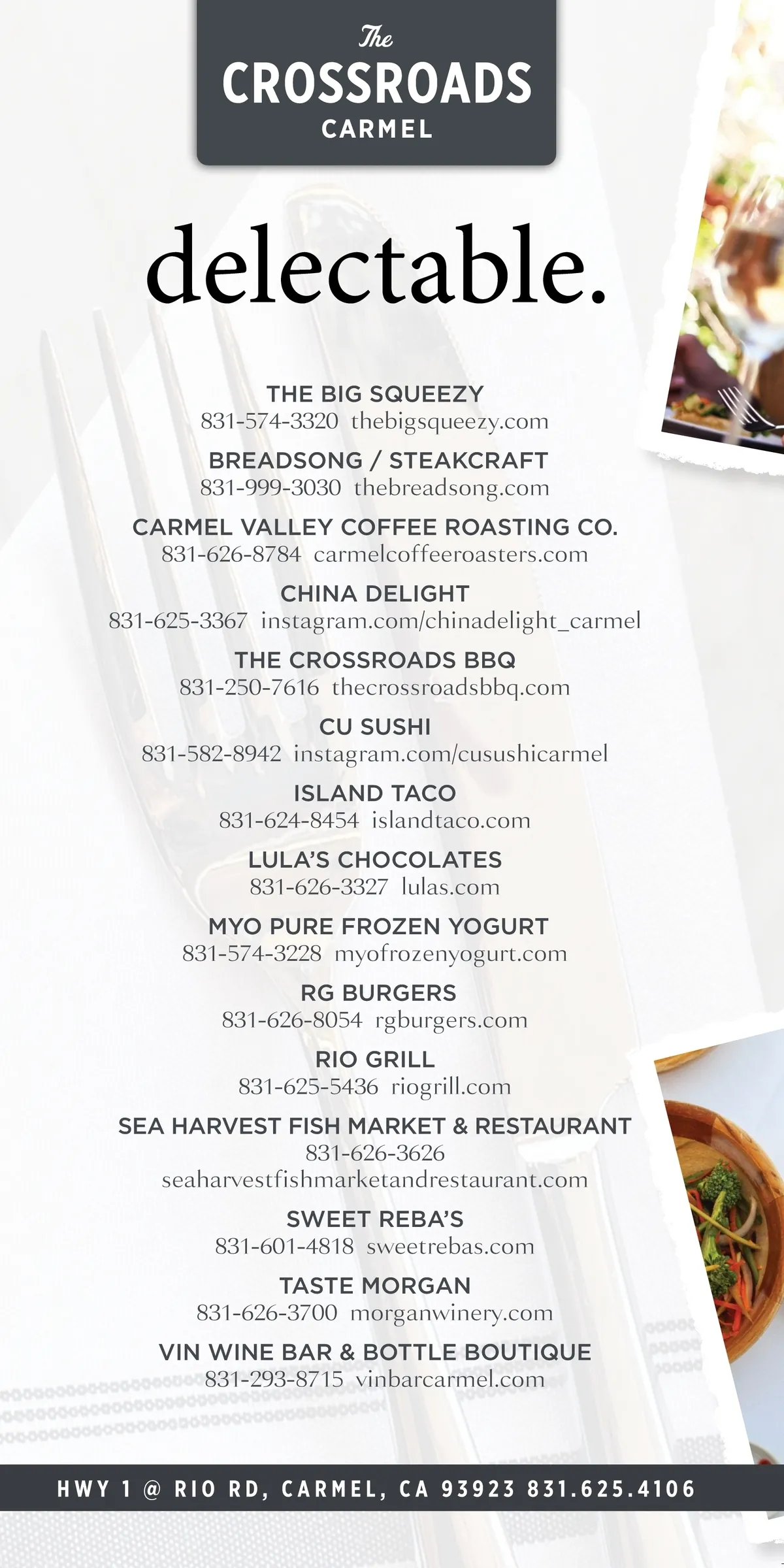 The
CROSSROADS
CARMEL

delectable.

THE BIG SQUEEZY
831-574-3320 thebigsqueezy.com

BREADSONG / STEAKCRAFT
831-999-3030 thebreadsong.com

CARMEL VALLEY COFFEE ROASTING CO.
831-626-8784 carmelcoffeeroasters.com

CHINA DELIGHT
831-625-3367 instagram.com/chinadelight_carmel

THE CROSSROADS BBQ
831-250-7616 thecrossroadsbbq.com

CU SUSHI
831-582-8942 instagram.com/cusushicarmel

ISLAND TACO
831-624-8454 islandtaco.com

LULA'S CHOCOLATES
831-626-3327 lulas.com

MYO PURE FROZEN YOGURT
831-574-3228 myofrozenyogurt.com

RG BURGERS
831-626-8054 rgburgers.com

RIO GRILL
831-625-5436 riogrill.com

SEA HARVEST FISH MARKET & RESTAURANT
831-626-3626
seaharvestfishmarketandrestaurant.com

SWEET REBA'S
831-601-4818 sweetrebas.com

TASTE MORGAN
831-626-3700 morganwinery.com

VIN WINE BAR & BOTTLE BOUTIQUE
831-293-8715 vinbarcarmel.com

HWY 1 @ RIO RD, CARMEL, CA 93923 831.625.4106